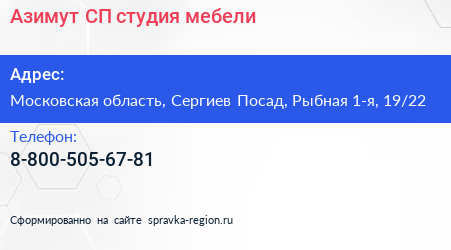 Азимут СП студия мебели

Адрес:
Московская область, Сергиев Посад, Рыбная 1-я, 19/22

Телефон:
8-800-505-67-81

Сформированно на сайте spravka-region.ru